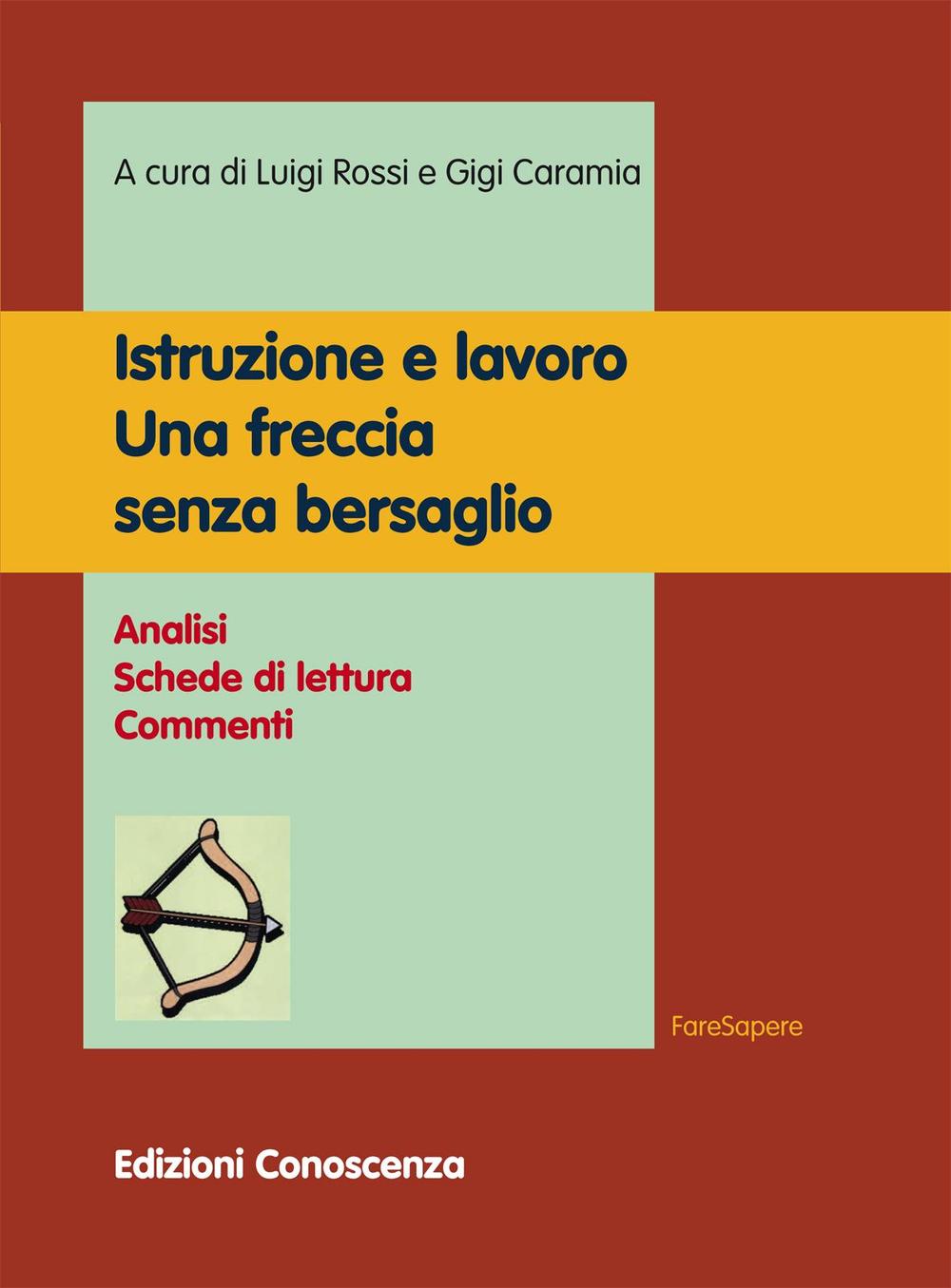 A cura di Luigi Rossi e Gigi Caramia

Istruzione e lavoro
Una freccia
senza bersaglio

Analisi
Schede di lettura
Commenti

FareSapere

Edizioni Conoscenza